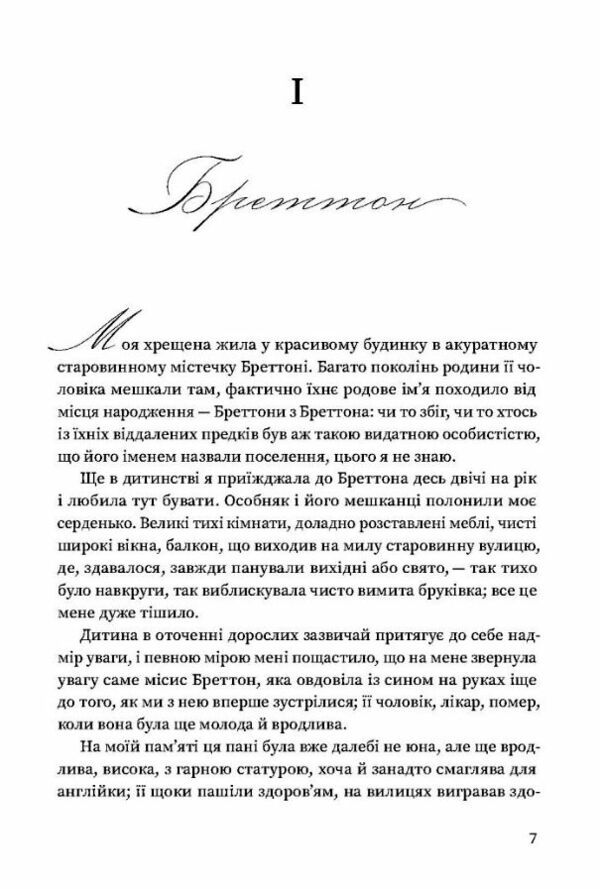 I

Бреттон

Моя хрещена жила у красивому будинку в акуратному старовинному містечку Бреттоні. Багато поколінь родини її чоловіка мешкали там, фактично їхнє родове ім'я походило від місця народження — Бреттони з Бреттона: чи то збіг, чи то хтось із їхніх віддалених предків був аж такою видатною особистістю, що його іменем назвали поселення, цього я не знаю.

Ще в дитинстві я приїжджала до Бреттона десь двічі на рік і любила тут бувати. Особняк і його мешканці полонили моє серденько. Великі тихі кімнати, доладно розставлені меблі, чисті широкі вікна, балкон, що виходив на милу старовинну вулицю, де, здавалося, завжди панували вихідні або свято, — так тихо було навкруги, так виблискувала чисто вимита бруківка; все це мене дуже тішило.

Дитина в оточенні дорослих зазвичай притягує до себе надмір уваги, і певною мірою мені пощастило, що на мене звернула увагу саме місис Бреттон, яка овдовіла із сином на руках іще до того, як ми з нею вперше зустрілися; її чоловік, лікар, помер, коли вона була ще молода й вродлива.

На моїй пам'яті ця пані була вже далебі не юна, але ще вродлива, висока, з гарною статурою, хоча й занадто смаглява для англійки; її щоки пашіли здоров'ям, на вилицях вигравав здо-

7